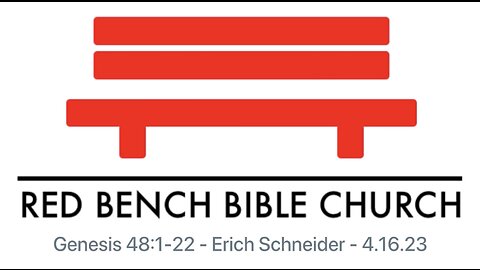 RED BENCH BIBLE CHURCH

Genesis 48:1-22 - Erich Schneider - 4.16.23